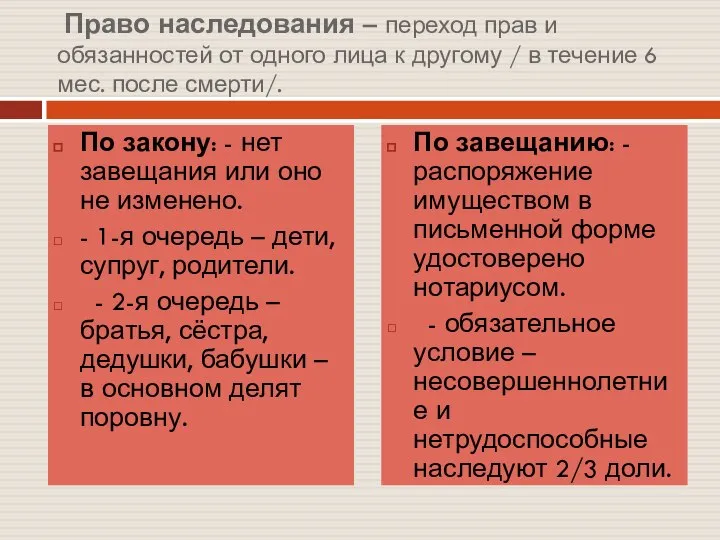 Право наследования – переход прав и обязанностей от одного лица к другому / в течение 6 мес. после смерти/.

По закону: - нет завещания или оно не изменено.

- 1-я очередь – дети, супруг, родители.

- 2-я очередь – братья, сёстра, дедушки, бабушки – в основном делят поровну.

По завещанию: - распоряжение имуществом в письменной форме удостоверено нотариусом.

- обязательное условие – несовершеннолетние и нетрудоспособные наследуют 2/3 доли.